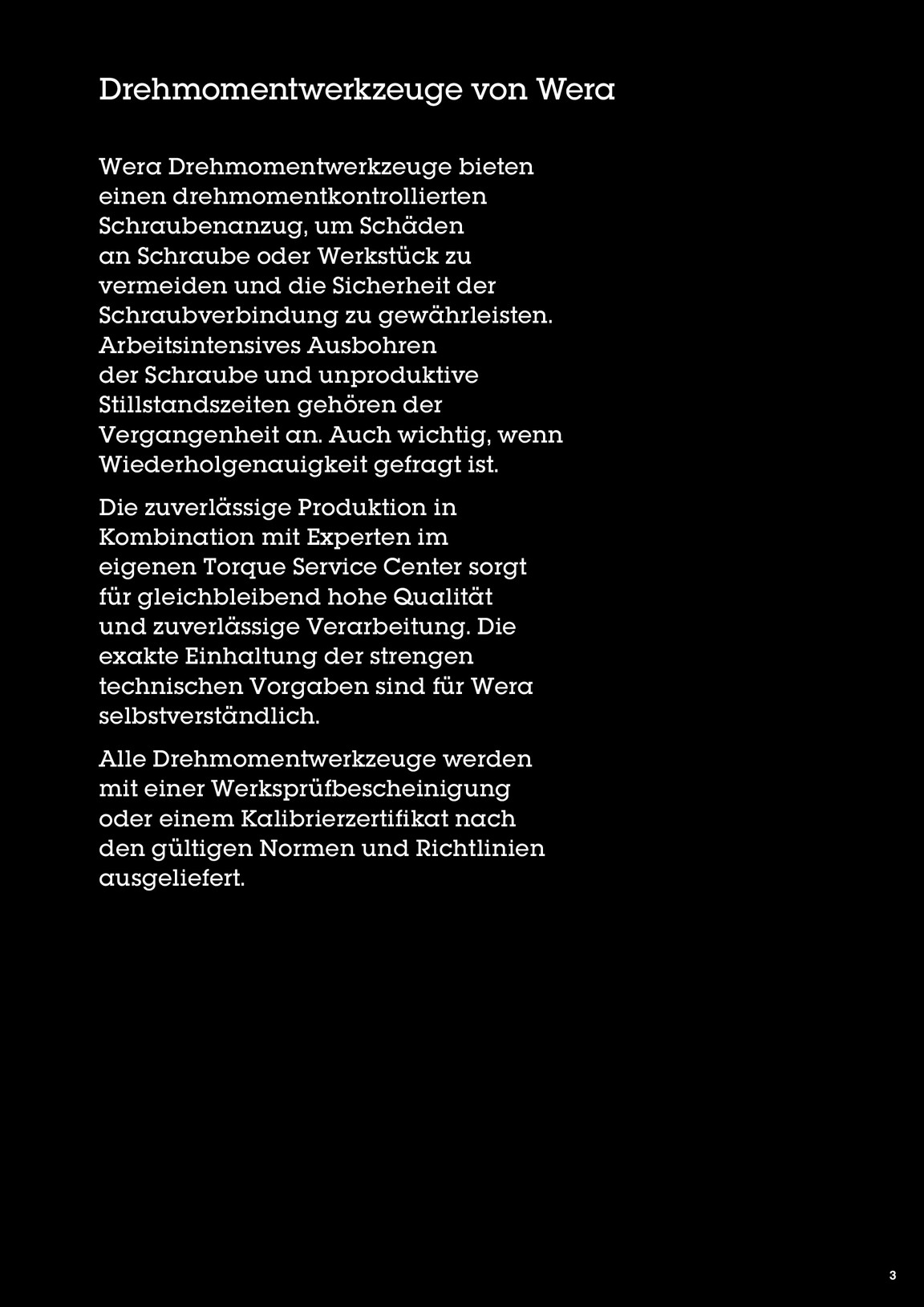 Drehmomentwerkzeuge von Wera

Wera Drehmomentwerkzeuge bieten einen drehmomentkontrollierten Schraubenanzug, um Schäden an Schraube oder Werkstück zu vermeiden und die Sicherheit der Schraubverbindung zu gewährleisten. Arbeitsintensives Ausbohren der Schraube und unproduktive Stillstandszeiten gehören der Vergangenheit an. Auch wichtig, wenn Wiederholgenauigkeit gefragt ist.

Die zuverlässige Produktion in Kombination mit Experten im eigenen Torque Service Center sorgt für gleichbleibend hohe Qualität und zuverlässige Verarbeitung. Die exakte Einhaltung der strengen technischen Vorgaben sind für Wera selbstverständlich.

Alle Drehmomentwerkzeuge werden mit einer Werksprüfbescheinigung oder einem Kalibrierzertifikat nach den gültigen Normen und Richtlinien ausgeliefert.

3